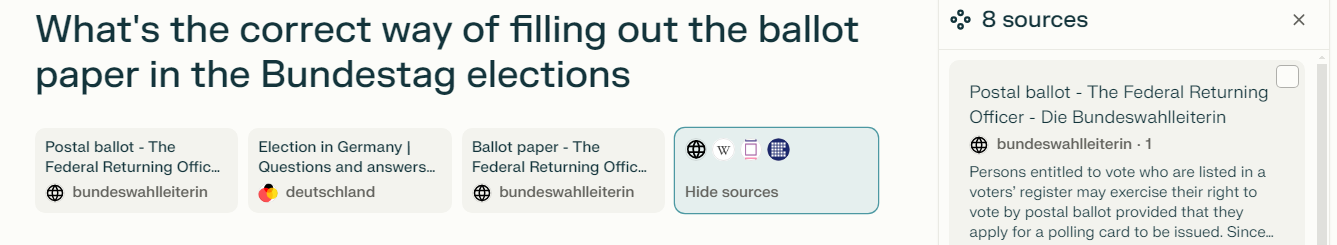 What's the correct way of filling out the ballot paper in the Bundestag elections

Postal ballot - The Federal Returning Offic...
bundeswahlleiterin

Election in Germany | Questions and answers...
deutschland

Ballot paper - The Federal Returning Offic...
bundeswahlleiterin

W

Hide sources

8 sources

×

Postal ballot - The Federal Returning Officer - Die Bundeswahlleiterin

bundeswahlleiterin · 1

Persons entitled to vote who are listed in a voters' register may exercise their right to vote by postal ballot provided that they apply for a polling card to be issued. Since...